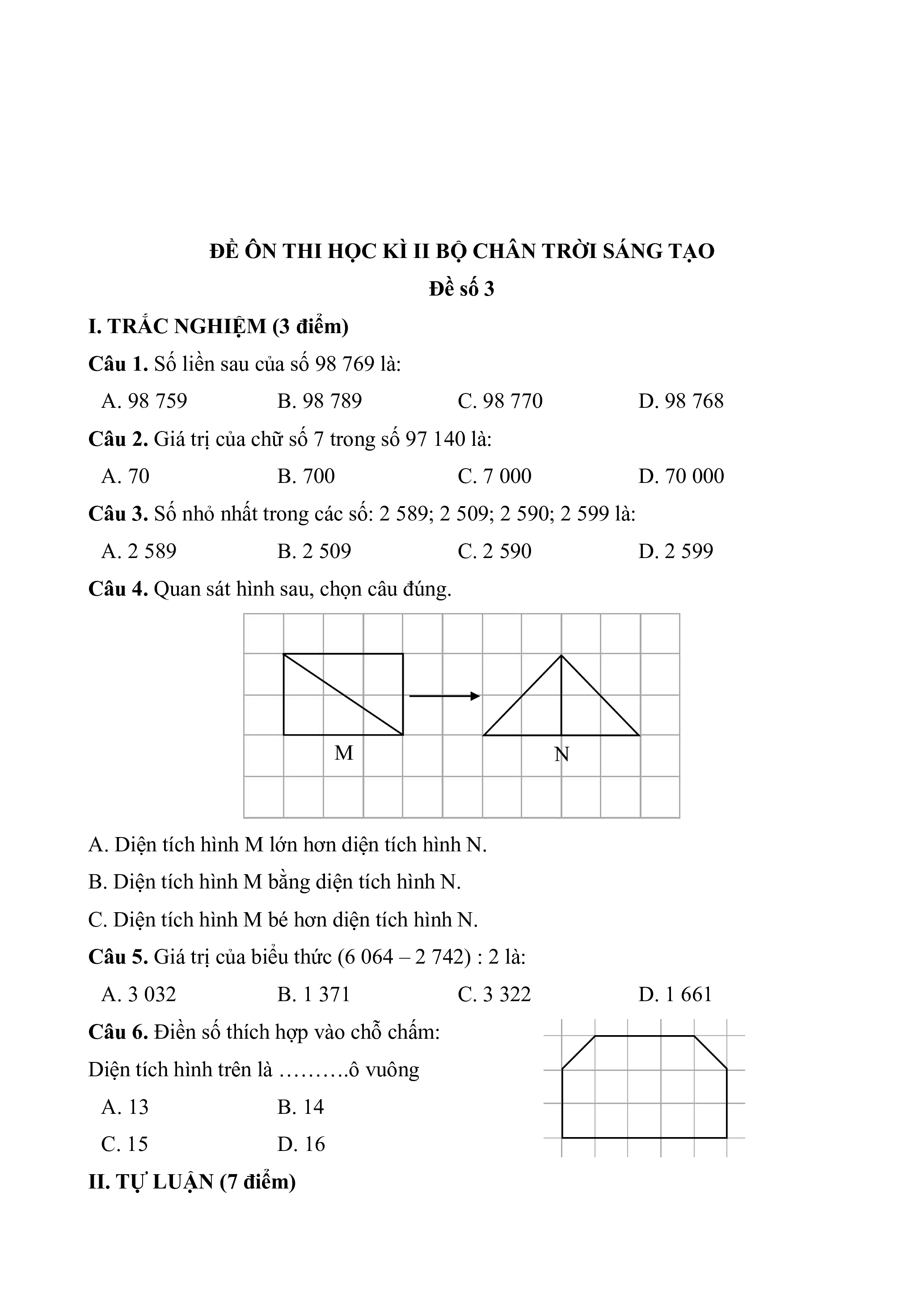 ĐỀ ÔN THI HỌC KÌ II BỘ CHÂN TRỜI SÁNG TẠO

Đề số 3

I. TRẮC NGHIỆM (3 điểm)

Câu 1. Số liền sau của số 98 769 là:

A. 98 759  B. 98 789  C. 98 770  D. 98 768

Câu 2. Giá trị của chữ số 7 trong số 97 140 là:

A. 70  B. 700  C. 7 000  D. 70 000

Câu 3. Số nhỏ nhất trong các số: 2 589; 2 509; 2 590; 2 599 là:

A. 2 589  B. 2 509  C. 2 590  D. 2 599

Câu 4. Quan sát hình sau, chọn câu đúng.

M

N

A. Diện tích hình M lớn hơn diện tích hình N.

B. Diện tích hình M bằng diện tích hình N.

C. Diện tích hình M bé hơn diện tích hình N.

Câu 5. Giá trị của biểu thức (6 064 – 2 742) : 2 là:

A. 3 032  B. 1 371  C. 3 322  D. 1 661

Câu 6. Điền số thích hợp vào chỗ chấm:

Diện tích hình trên là ……….ô vuông

A. 13  B. 14

C. 15  D. 16

II. TỰ LUẬN (7 điểm)